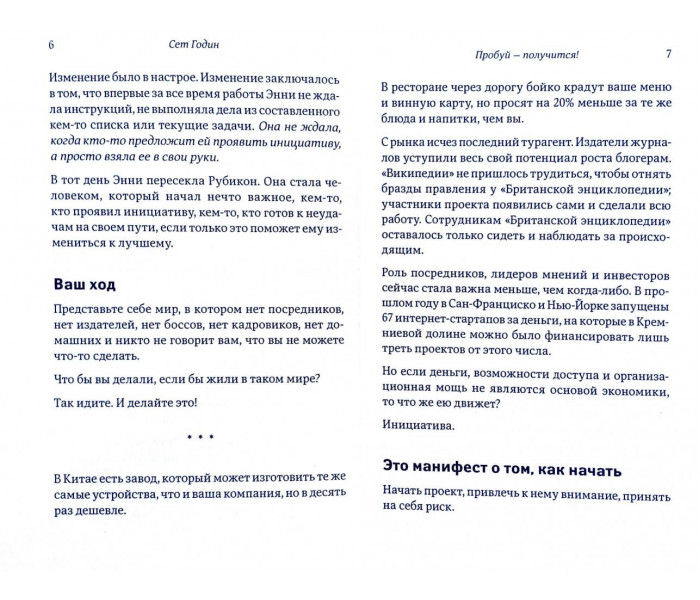 6 Сет Годин

Изменение было в настрое. Изменение заключалось в том, что впервые за все время работы Энни не ждала инструкций, не выполняла дела из составленного кем-то списка или текущие задачи. Она не ждала, когда кто-то предложит ей проявить инициативу, а просто взяла ее в свои руки.

В тот день Энни пересекла Рубикон. Она стала человеком, который начал нечто важное, кем-то, кто проявил инициативу, кем-то, кто готов к неудачам на своем пути, если только это поможет ему измениться к лучшему.

Ваш ход

Представьте себе мир, в котором нет посредников, нет издателей, нет боссов, нет кадровиков, нет домашних и никто не говорит вам, что вы не можете что-то сделать.

Что бы вы делали, если бы жили в таком мире?

Так идите. И делайте это!

* * *

В Китае есть завод, который может изготовить те же самые устройства, что и ваша компания, но в десять раз дешевле.

Пробуй — получится! 7

В ресторане через дорогу бойко крадут ваше меню и винную карту, но просят на 20% меньше за те же блюда и напитки, чем вы.

С рынка исчез последний турагент. Издатели журналов уступили весь свой потенциал роста блогерам. «Википедии» не пришлось трудиться, чтобы отнять бразды правления у «Британской энциклопедии»; участники проекта появились сами и сделали всю работу. Сотрудникам «Британской энциклопедии» оставалось только сидеть и наблюдать за происходящим.

Роль посредников, лидеров мнений и инвесторов сейчас стала важна меньше, чем когда-либо. В прошлом году в Сан-Франциско и Нью-Йорке запущены 67 интернет-стартапов за деньги, на которые в Кремниевой долине можно было финансировать лишь треть проектов от этого числа.

Но если деньги, возможности доступа и организационная мощь не являются основой экономики, то что же ею движет?

Инициатива.

Это манифест о том, как начать

Начать проект, привлечь к нему внимание, принять на себя риск.